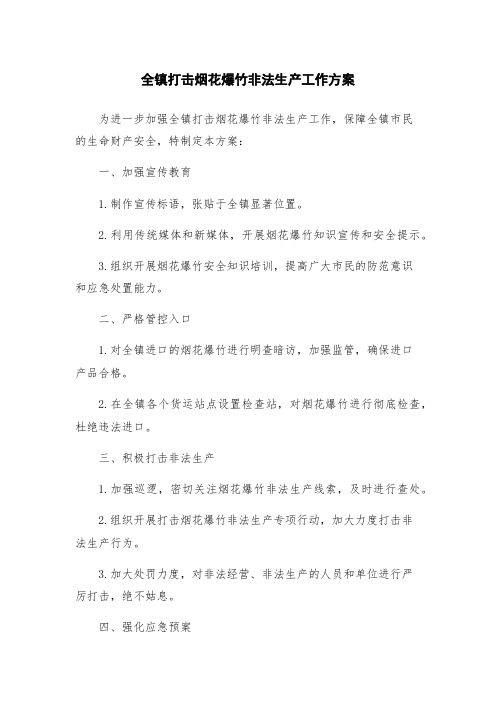 全镇打击烟花爆竹非法生产工作方案

为进一步加强全镇打击烟花爆竹非法生产工作，保障全镇市民的生命财产安全，特制定本方案：

一、加强宣传教育

1.制作宣传标语，张贴于全镇显著位置。

2.利用传统媒体和新媒体，开展烟花爆竹知识宣传和安全提示。

3.组织开展烟花爆竹安全知识培训，提高广大市民的防范意识和应急处置能力。

二、严格管控入口

1.对全镇进口的烟花爆竹进行明查暗访，加强监管，确保进口产品合格。

2.在全镇各个货运站点设置检查站，对烟花爆竹进行彻底检查，杜绝违法进口。

三、积极打击非法生产

1.加强巡逻，密切关注烟花爆竹非法生产线索，及时进行查处。

2.组织开展打击烟花爆竹非法生产专项行动，加大力度打击非法生产行为。

3.加大处罚力度，对非法经营、非法生产的人员和单位进行严厉打击，绝不姑息。

四、强化应急预案